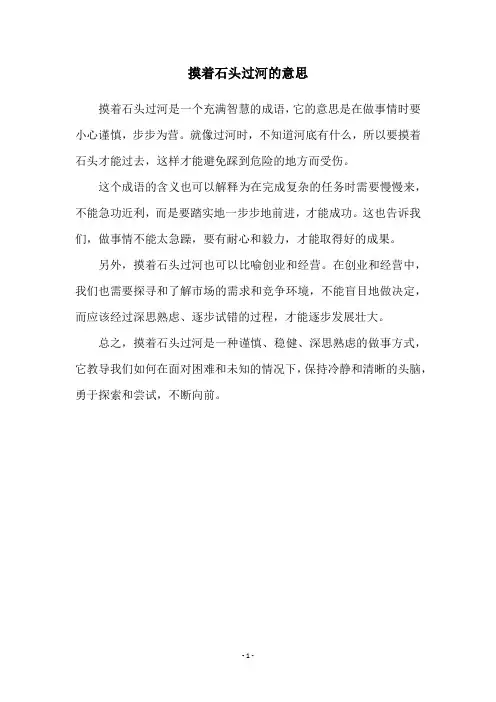 摸着石头过河的意思

摸着石头过河是一个充满智慧的成语，它的意思是在做事情时要小心谨慎，步步为营。就像过河时，不知道河底有什么，所以要摸着石头才能过去，这样才能避免踩到危险的地方而受伤。

这个成语的含义也可以解释为在完成复杂的任务时需要慢慢来，不能急功近利，而是要踏实地一步步地前进，才能成功。这也告诉我们，做事情不能太急躁，要有耐心和毅力，才能取得好的成果。

另外，摸着石头过河也可以比喻创业和经营。在创业和经营中，我们也需要探寻和了解市场的需求和竞争环境，不能盲目地做决定，而应该经过深思熟虑、逐步试错的过程，才能逐步发展壮大。

总之，摸着石头过河是一种谨慎、稳健、深思熟虑的做事方式，它教导我们如何在面对困难和未知的情况下，保持冷静和清晰的头脑，勇于探索和尝试，不断向前。

- 1 -